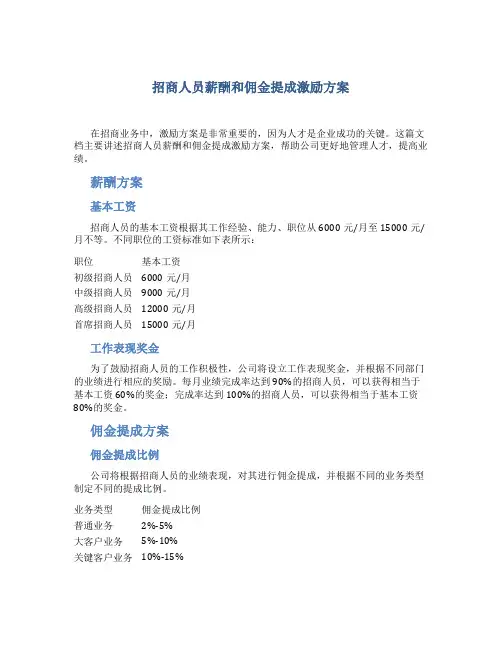 招商人员薪酬和佣金提成激励方案

在招商业务中，激励方案是非常重要的，因为人才是企业成功的关键。这篇文档主要讲述招商人员薪酬和佣金提成激励方案，帮助公司更好地管理人才，提高业绩。

薪酬方案

基本工资

招商人员的基本工资根据其工作经验、能力、职位从 6000 元/月至 15000 元/月不等。不同职位的工资标准如下表所示：

| 职位 | 基本工资 |
|---|---|
| 初级招商人员 | 6000 元/月 |
| 中级招商人员 | 9000 元/月 |
| 高级招商人员 | 12000 元/月 |
| 首席招商人员 | 15000 元/月 |

工作表现奖金

为了鼓励招商人员的工作积极性，公司将设立工作表现奖金，并根据不同部门的业绩进行相应的奖励。每月业绩完成率达到 90%的招商人员，可以获得相当于基本工资 60%的奖金；完成率达到 100%的招商人员，可以获得相当于基本工资 80%的奖金。

佣金提成方案

佣金提成比例

公司将根据招商人员的业绩表现，对其进行佣金提成，并根据不同的业务类型制定不同的提成比例。

| 业务类型 | 佣金提成比例 |
|---|---|
| 普通业务 | 2%-5% |
| 大客户业务 | 5%-10% |
| 关键客户业务 | 10%-15% |